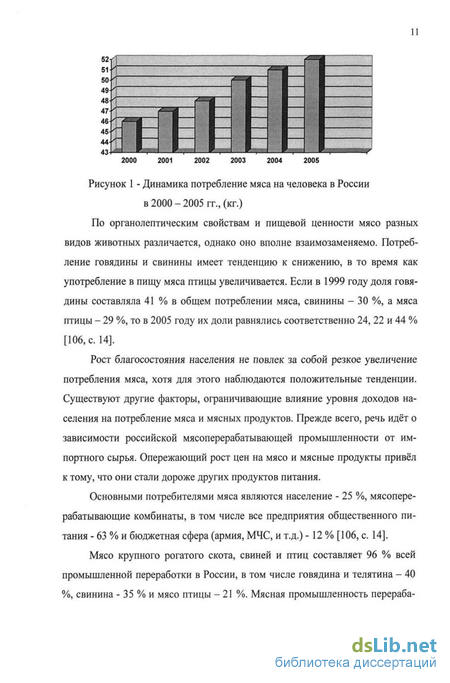 11

52
51
50
49
48
47
46
45
44
43

2000 2001 2002 2003 2004 2005

Рисунок 1 - Динамика потребление мяса на человека в России в 2000 – 2005 гг., (кг.)

По органолептическим свойствам и пищевой ценности мясо разных видов животных различается, однако оно вполне взаимозаменяемо. Потребление говядины и свинины имеет тенденцию к снижению, в то время как употребление в пищу мяса птицы увеличивается. Если в 1999 году доля говядины составляла 41 % в общем потреблении мяса, свинины – 30 %, а мяса птицы – 29 %, то в 2005 году их доли равнялись соответственно 24, 22 и 44 % [106, с. 14].

Рост благосостояния населения не повлек за собой резкое увеличение потребления мяса, хотя для этого наблюдаются положительные тенденции. Существуют другие факторы, ограничивающие влияние уровня доходов населения на потребление мяса и мясных продуктов. Прежде всего, речь идёт о зависимости российской мясоперерабатывающей промышленности от импортного сырья. Опережающий рост цен на мясо и мясные продукты привёл к тому, что они стали дороже других продуктов питания.

Основными потребителями мяса являются население - 25 %, мясоперерабатывающие комбинаты, в том числе все предприятия общественного питания - 63 % и бюджетная сфера (армия, МЧС, и т.д.) - 12 % [106, с. 14].

Мясо крупного рогатого скота, свиней и птиц составляет 96 % всей промышленной переработки в России, в том числе говядина и телятина – 40 %, свинина - 35 % и мясо птицы – 21 %. Мясная промышленность перераба-

dsLib.net
библиотека диссертаций